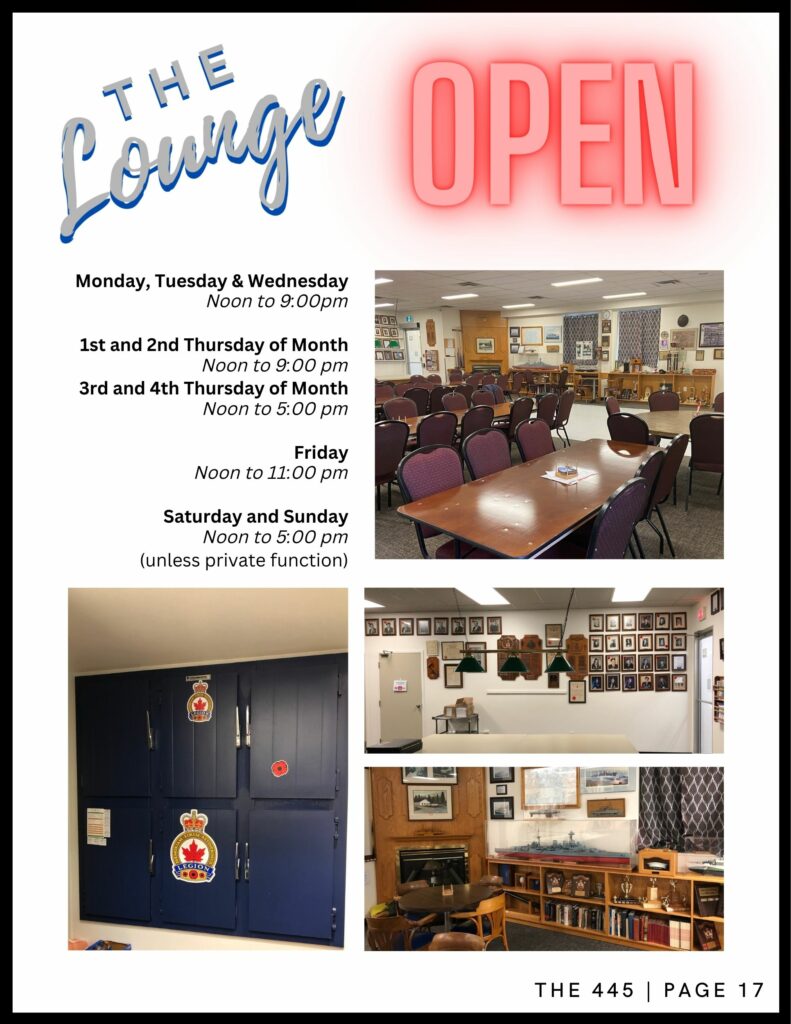 THE Lounge

OPEN

Monday, Tuesday & Wednesday
Noon to 9:00pm

1st and 2nd Thursday of Month
Noon to 9:00 pm
3rd and 4th Thursday of Month
Noon to 5:00 pm

Friday
Noon to 11:00 pm

Saturday and Sunday
Noon to 5:00 pm
(unless private function)

LEGION

THE 445 | PAGE 17